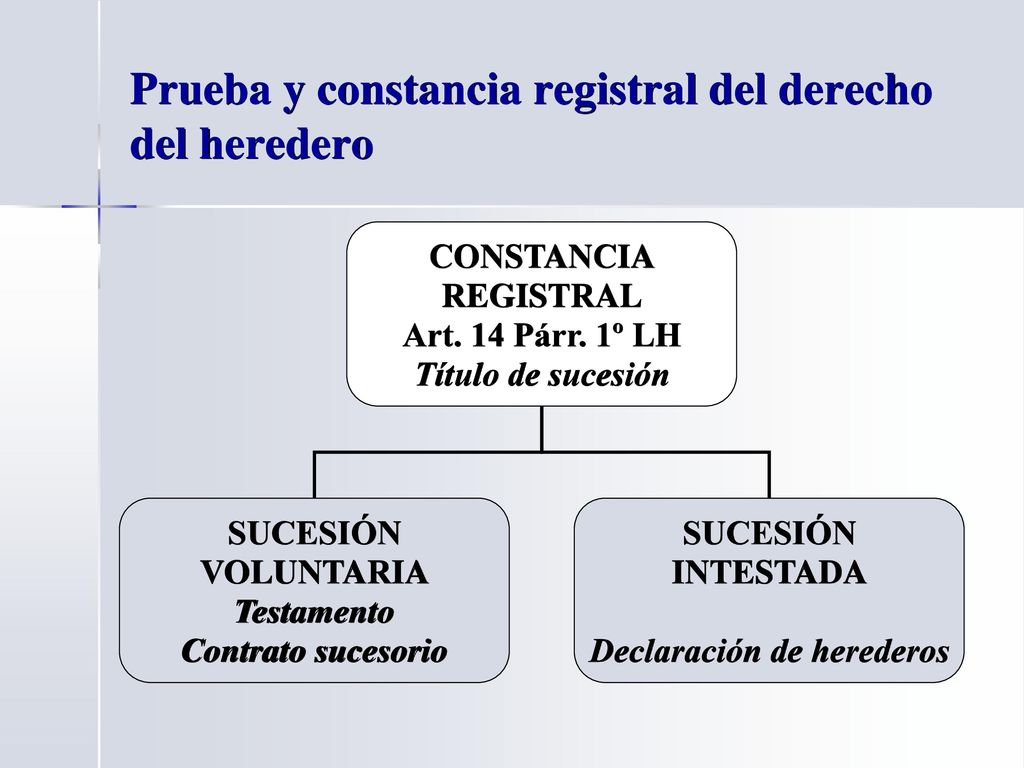 Prueba y constancia registral del derecho del heredero

CONSTANCIA REGISTRAL
Art. 14 Párr. 1º LH
Título de sucesión

SUCESIÓN VOLUNTARIA
Testamento
Contrato sucesorio

SUCESIÓN INTESTADA
Declaración de herederos